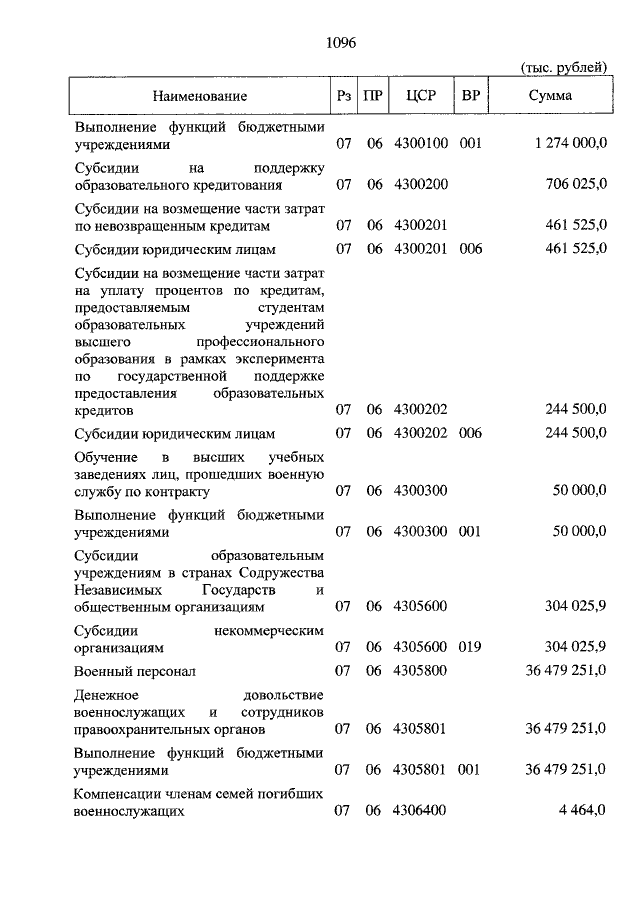 1096

(тыс. рублей)

| Наименование | Рз | ПР | ЦСР | ВР | Сумма |
|---|---|---|---|---|---|
| Выполнение функций бюджетными учреждениями | 07 | 06 | 4300100 | 001 | 1 274 000,0 |
| Субсидии на поддержку образовательного кредитования | 07 | 06 | 4300200 | | 706 025,0 |
| Субсидии на возмещение части затрат по невозвращенным кредитам | 07 | 06 | 4300201 | | 461 525,0 |
| Субсидии юридическим лицам | 07 | 06 | 4300201 | 006 | 461 525,0 |
| Субсидии на возмещение части затрат на уплату процентов по кредитам, предоставляемым студентам образовательных учреждений высшего профессионального образования в рамках эксперимента по государственной поддержке предоставления образовательных кредитов | 07 | 06 | 4300202 | | 244 500,0 |
| Субсидии юридическим лицам | 07 | 06 | 4300202 | 006 | 244 500,0 |
| Обучение в высших учебных заведениях лиц, прошедших военную службу по контракту | 07 | 06 | 4300300 | | 50 000,0 |
| Выполнение функций бюджетными учреждениями | 07 | 06 | 4300300 | 001 | 50 000,0 |
| Субсидии образовательным учреждениям в странах Содружества Независимых Государств и общественным организациям | 07 | 06 | 4305600 | | 304 025,9 |
| Субсидии некоммерческим организациям | 07 | 06 | 4305600 | 019 | 304 025,9 |
| Военный персонал | 07 | 06 | 4305800 | | 36 479 251,0 |
| Денежное довольствие военнослужащих и сотрудников правоохранительных органов | 07 | 06 | 4305801 | | 36 479 251,0 |
| Выполнение функций бюджетными учреждениями | 07 | 06 | 4305801 | 001 | 36 479 251,0 |
| Компенсации членам семей погибших военнослужащих | 07 | 06 | 4306400 | | 4 464,0 |